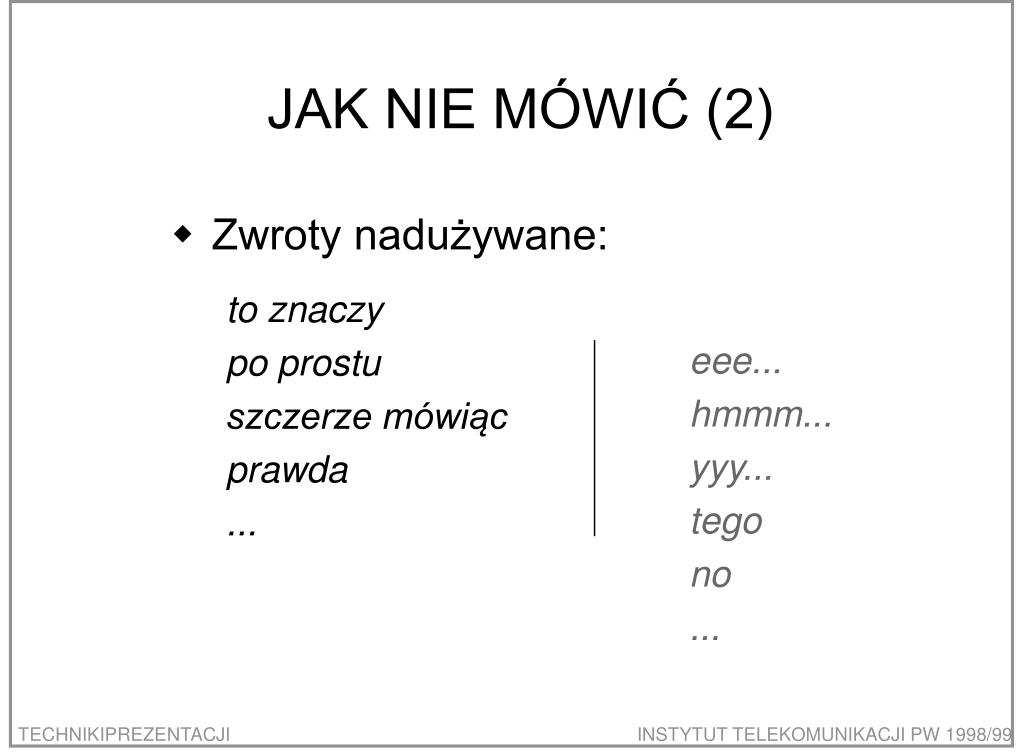 JAK NIE MÓWIĆ (2)

◆ Zwroty nadużywane:

to znaczy
po prostu
szczerze mówiąc
prawda
...

eee...
hmmm...
yyy...
tego
no
...

TECHNIKIPREZENTACJI

INSTYTUT TELEKOMUNIKACJI PW 1998/99